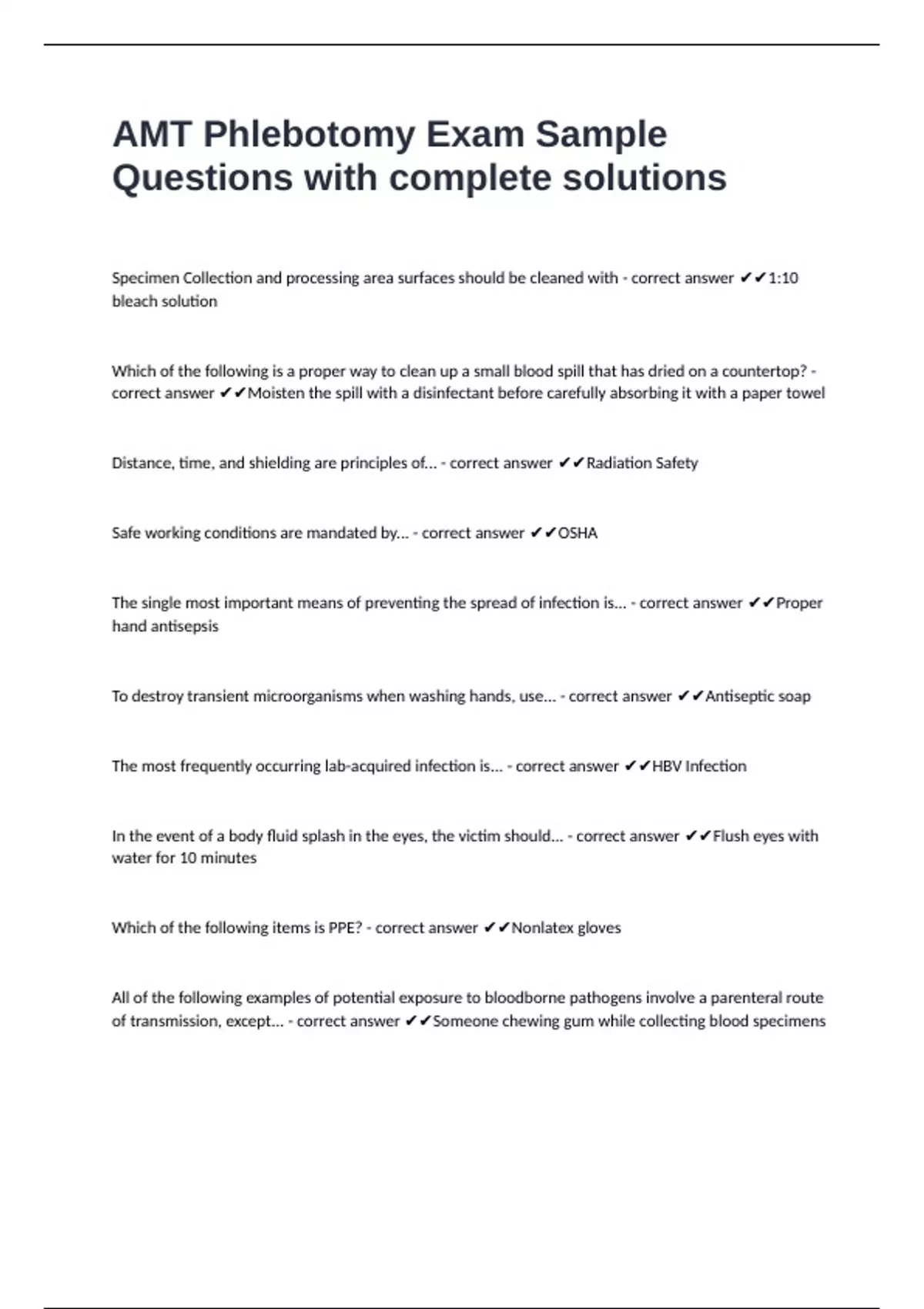 AMT Phlebotomy Exam Sample Questions with complete solutions

Specimen Collection and processing area surfaces should be cleaned with - correct answer ✔✔1:10 bleach solution

Which of the following is a proper way to clean up a small blood spill that has dried on a countertop? - correct answer ✔✔Moisten the spill with a disinfectant before carefully absorbing it with a paper towel

Distance, time, and shielding are principles of... - correct answer ✔✔Radiation Safety

Safe working conditions are mandated by... - correct answer ✔✔OSHA

The single most important means of preventing the spread of infection is... - correct answer ✔✔Proper hand antisepsis

To destroy transient microorganisms when washing hands, use... - correct answer ✔✔Antiseptic soap

The most frequently occurring lab-acquired infection is... - correct answer ✔✔HBV Infection

In the event of a body fluid splash in the eyes, the victim should... - correct answer ✔✔Flush eyes with water for 10 minutes

Which of the following items is PPE? - correct answer ✔✔Nonlatex gloves

All of the following examples of potential exposure to bloodborne pathogens involve a parenteral route of transmission, except... - correct answer ✔✔Someone chewing gum while collecting blood specimens